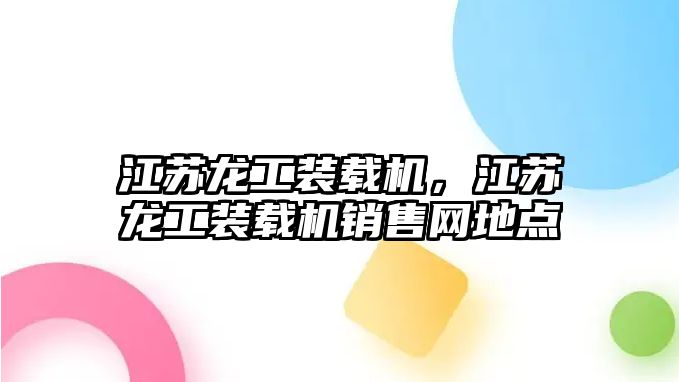 江苏龙工装载机，江苏龙工装载机销售网地点